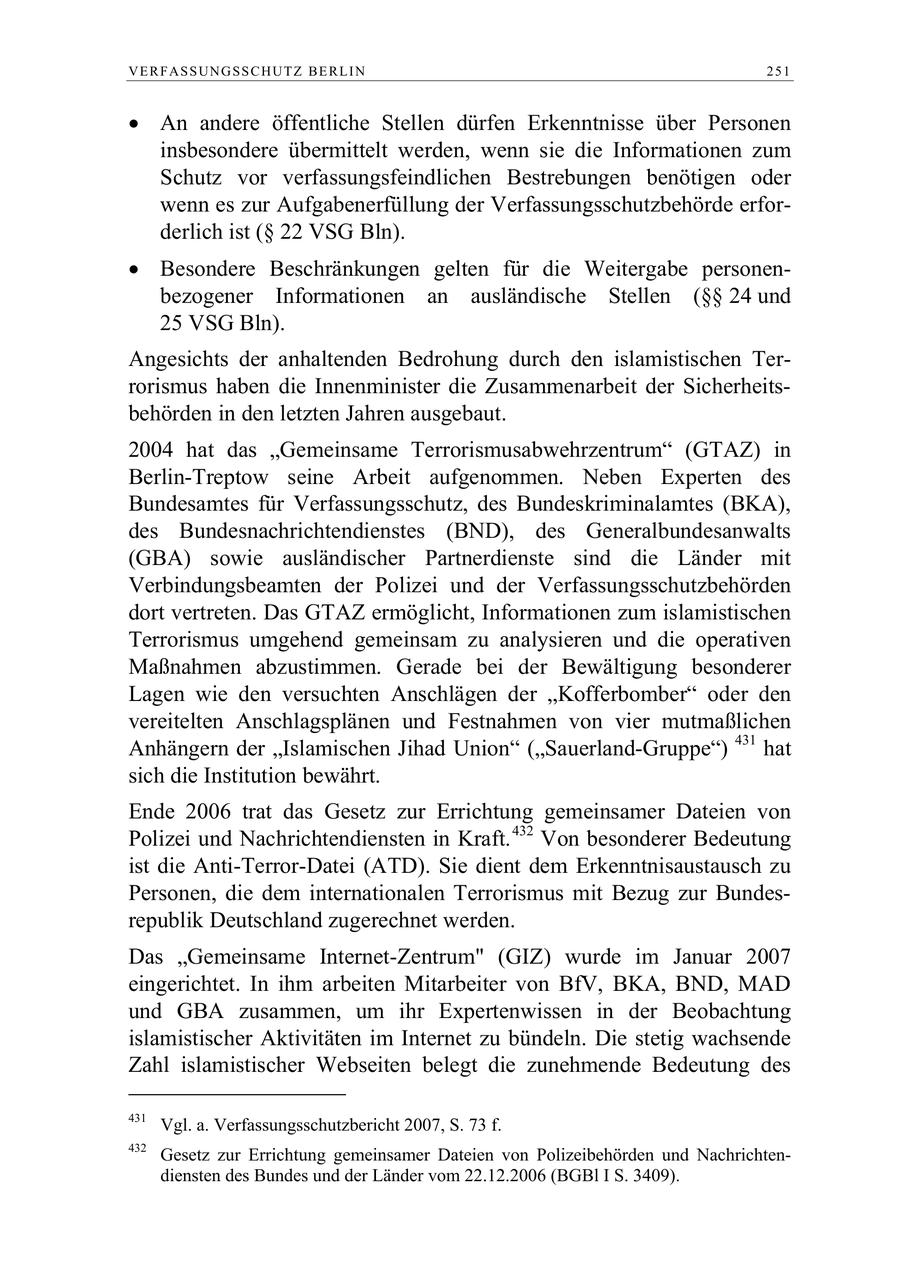 VERFASSUNGSSCHUTZ BERLIN 251

• An andere öffentliche Stellen dürfen Erkenntnisse über Personen insbesondere übermittelt werden, wenn sie die Informationen zum Schutz vor verfassungsfeindlichen Bestrebungen benötigen oder wenn es zur Aufgabenerfüllung der Verfassungsschutzbehörde erforderlich ist (§ 22 VSG Bln).

• Besondere Beschränkungen gelten für die Weitergabe personenbezogener Informationen an ausländische Stellen (§§ 24 und 25 VSG Bln).

Angesichts der anhaltenden Bedrohung durch den islamistischen Terrorismus haben die Innenminister die Zusammenarbeit der Sicherheitsbehörden in den letzten Jahren ausgebaut.

2004 hat das „Gemeinsame Terrorismusabwehrzentrum“ (GTAZ) in Berlin-Treptow seine Arbeit aufgenommen. Neben Experten des Bundesamtes für Verfassungsschutz, des Bundeskriminalamtes (BKA), des Bundesnachrichtendienstes (BND), des Generalbundesanwalts (GBA) sowie ausländischer Partnerdienste sind die Länder mit Verbindungsbeamten der Polizei und der Verfassungsschutzbehörden dort vertreten. Das GTAZ ermöglicht, Informationen zum islamistischen Terrorismus umgehend gemeinsam zu analysieren und die operativen Maßnahmen abzustimmen. Gerade bei der Bewältigung besonderer Lagen wie den versuchten Anschlägen der „Kofferbomber“ oder den vereitelten Anschlagsplänen und Festnahmen von vier mutmaßlichen Anhängern der „Islamischen Jihad Union“ („Sauerland-Gruppe“) $^{431}$ hat sich die Institution bewährt.

Ende 2006 trat das Gesetz zur Errichtung gemeinsamer Dateien von Polizei und Nachrichtendiensten in Kraft.$^{432}$ Von besonderer Bedeutung ist die Anti-Terror-Datei (ATD). Sie dient dem Erkenntnisaustausch zu Personen, die dem internationalen Terrorismus mit Bezug zur Bundesrepublik Deutschland zugerechnet werden.

Das „Gemeinsame Internet-Zentrum" (GIZ) wurde im Januar 2007 eingerichtet. In ihm arbeiten Mitarbeiter von BfV, BKA, BND, MAD und GBA zusammen, um ihr Expertenwissen in der Beobachtung islamistischer Aktivitäten im Internet zu bündeln. Die stetig wachsende Zahl islamistischer Webseiten belegt die zunehmende Bedeutung des

$^{431}$ Vgl. a. Verfassungsschutzbericht 2007, S. 73 f.

$^{432}$ Gesetz zur Errichtung gemeinsamer Dateien von Polizeibehörden und Nachrichtendiensten des Bundes und der Länder vom 22.12.2006 (BGBl I S. 3409).